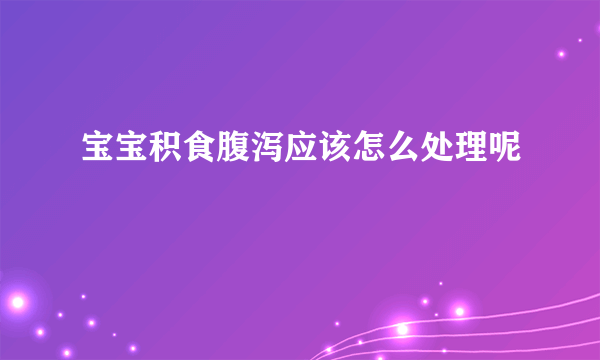 宝宝积食腹泻应该怎么处理呢